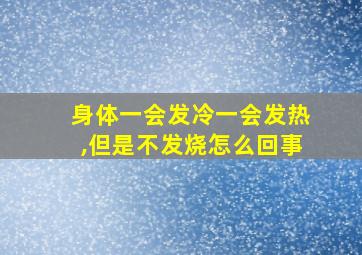 身体一会发冷一会发热,但是不发烧怎么回事